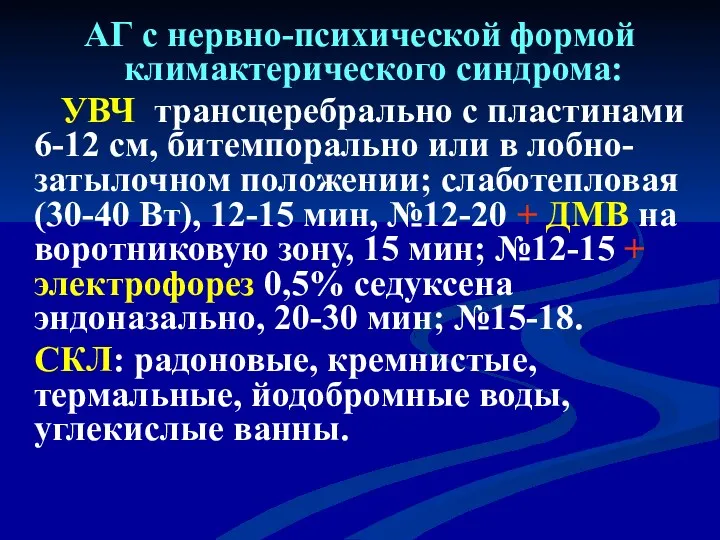 АГ с нервно-психической формой климактерического синдрома:

УВЧ трансцеребрально с пластинами 6-12 см, битемпорально или в лобно-затылочном положении; слаботепловая (30-40 Вт), 12-15 мин, №12-20 + ДМВ на воротниковую зону, 15 мин; №12-15 + электрофорез 0,5% седуксена эндоназально, 20-30 мин; №15-18.

СКЛ: радоновые, кремнистые, термальные, йодобромные воды, углекислые ванны.